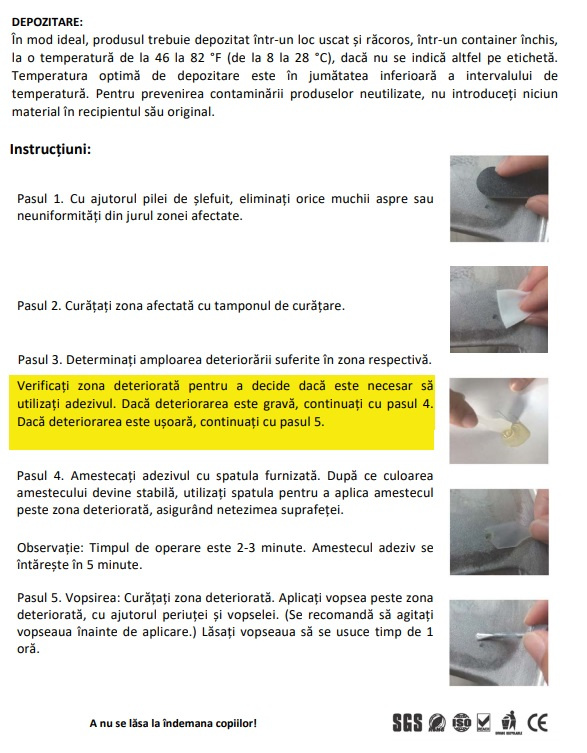 DEPOZITARE:
În mod ideal, produsul trebuie depozitat într-un loc uscat și răcoros, într-un container închis, la o temperatură de la 46 la 82 °F (de la 8 la 28 °C), dacă nu se indică altfel pe etichetă. Temperatura optimă de depozitare este în jumătatea inferioară a intervalului de temperatură. Pentru prevenirea contaminării produselor neutilizate, nu introduceți niciun material în recipientul său original.

Instrucțiuni:

Pasul 1. Cu ajutorul pilei de șlefuit, eliminați orice muchii aspre sau neuniformități din jurul zonei afectate.

Pasul 2. Curățați zona afectată cu tamponul de curățare.

Pasul 3. Determinați amploarea deteriorării suferite în zona respectivă.

Verificați zona deteriorată pentru a decide dacă este necesar să utilizați adezivul. Dacă deteriorarea este gravă, continuați cu pasul 4. Dacă deteriorarea este ușoară, continuați cu pasul 5.

Pasul 4. Amestecați adezivul cu spatula furnizată. După ce culoarea amestecului devine stabilă, utilizați spatula pentru a aplica amestecul peste zona deteriorată, asigurând netezimea suprafeței.

Observație: Timpul de operare este 2-3 minute. Amestecul adeziv se întărește în 5 minute.

Pasul 5. Vopsirea: Curățați zona deteriorată. Aplicați vopsea peste zona deteriorată, cu ajutorul periuței și vopselei. (Se recomandă să agitați vopseaua înainte de aplicare.) Lăsați vopseaua să se usuce timp de 1 oră.

A nu se lăsa la îndemana copiilor!

SGS ISO CE